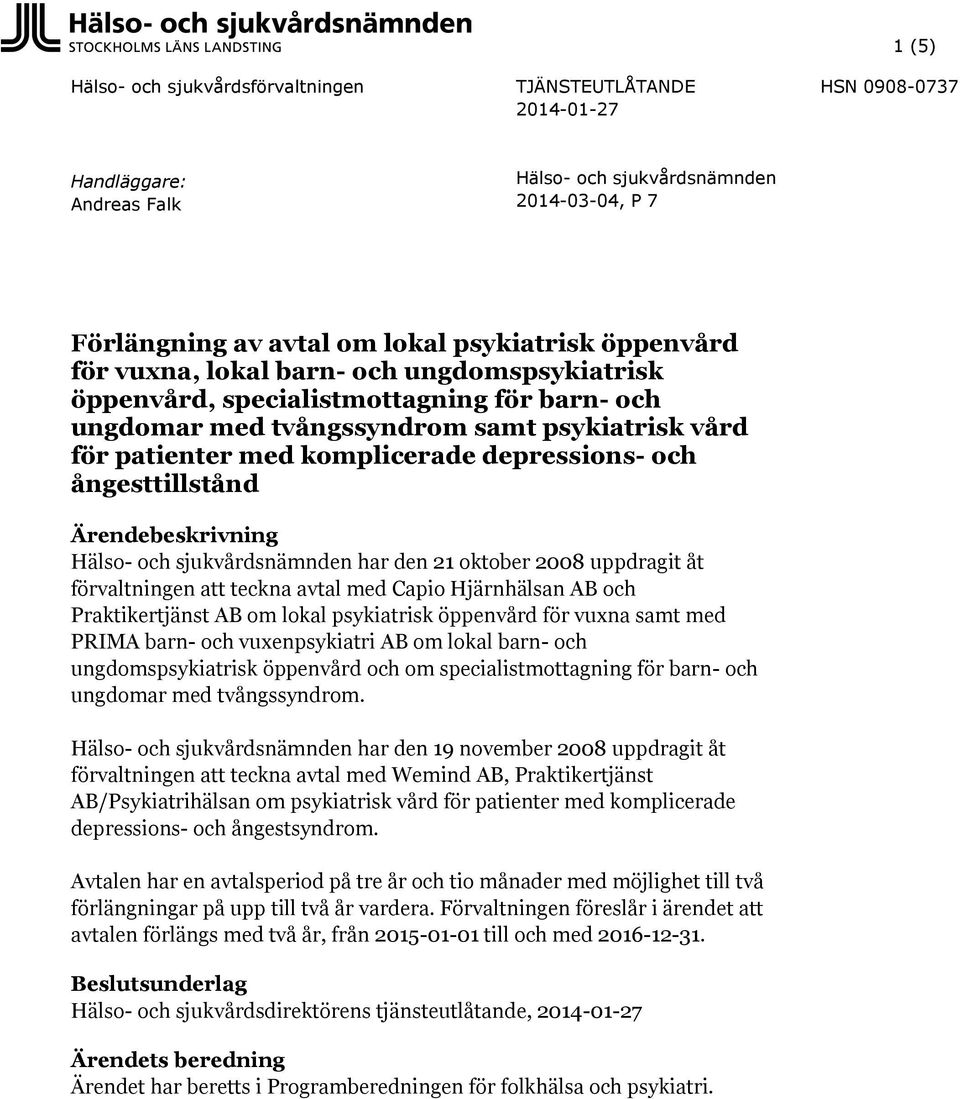 Hälso- och sjukvårdsnämnden
STOCKHOLMS LÄNS LANDSTING

1 (5)

Hälso- och sjukvårdsförvaltningen

TJÄNSTEUTLÅTANDE
2014-01-27

HSN 0908-0737

Handläggare:
Andreas Falk

Hälso- och sjukvårdsnämnden
2014-03-04, P 7

Förlängning av avtal om lokal psykiatrisk öppenvård för vuxna, lokal barn- och ungdomspsykiatrisk öppenvård, specialistmottagning för barn- och ungdomar med tvångssyndrom samt psykiatrisk vård för patienter med komplicerade depressions- och ångesttillstånd

Ärendebeskrivning
Hälso- och sjukvårdsnämnden har den 21 oktober 2008 uppdragit åt förvaltningen att teckna avtal med Capio Hjärnhälsan AB och Praktikertjänst AB om lokal psykiatrisk öppenvård för vuxna samt med PRIMA barn- och vuxenpsykiatri AB om lokal barn- och ungdomspsykiatrisk öppenvård och om specialistmottagning för barn- och ungdomar med tvångssyndrom.

Hälso- och sjukvårdsnämnden har den 19 november 2008 uppdragit åt förvaltningen att teckna avtal med Wemind AB, Praktikertjänst AB/Psykiatrihälsan om psykiatrisk vård för patienter med komplicerade depressions- och ångestsyndrom.

Avtalen har en avtalsperiod på tre år och tio månader med möjlighet till två förlängningar på upp till två år vardera. Förvaltningen föreslår i ärendet att avtalen förlängs med två år, från 2015-01-01 till och med 2016-12-31.

Beslutsunderlag
Hälso- och sjukvårdsdirektörens tjänsteutlåtande, 2014-01-27

Ärendets beredning
Ärendet har beretts i Programberedningen för folkhälsa och psykiatri.